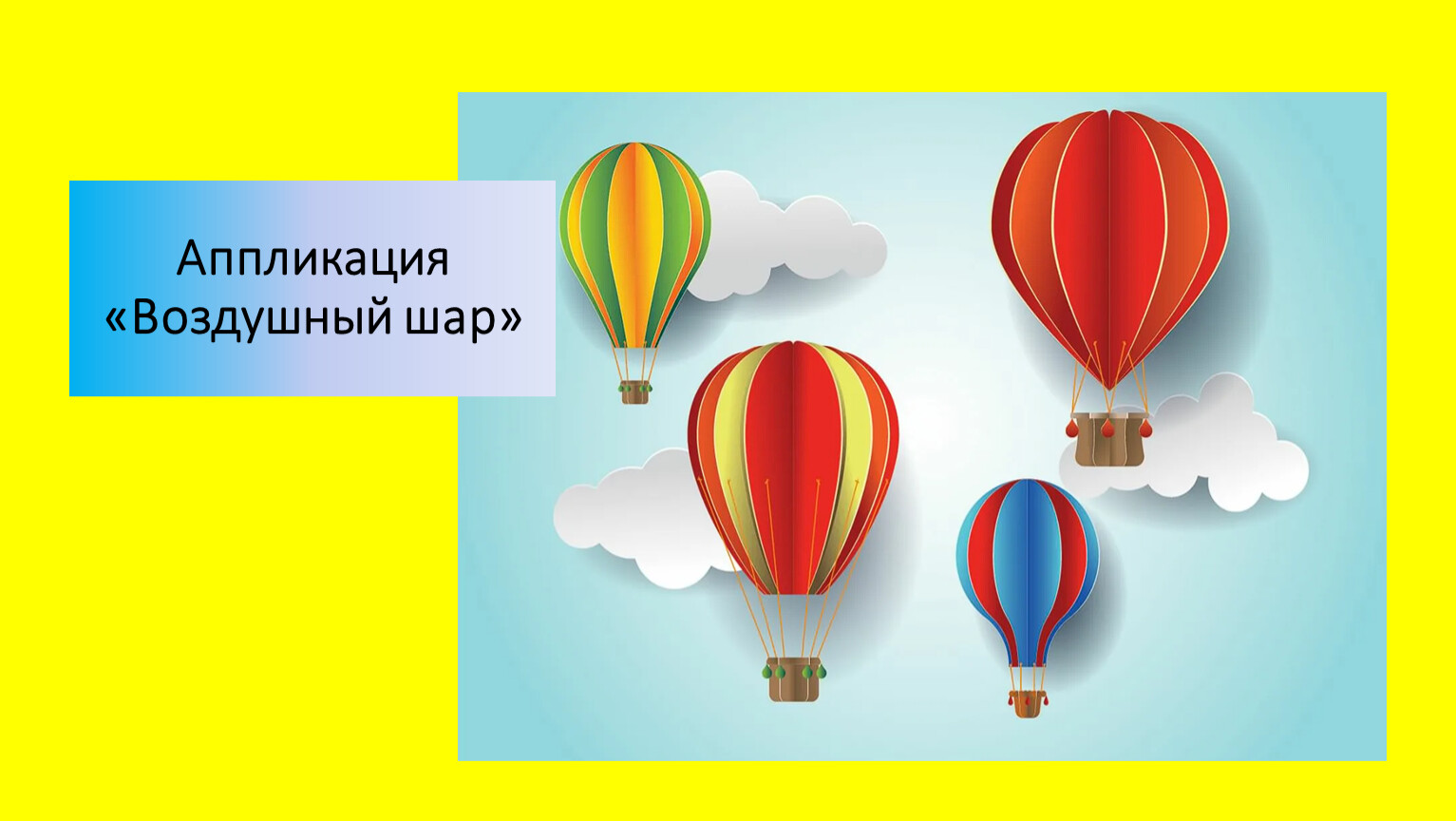 Аппликация «Воздушный шар»